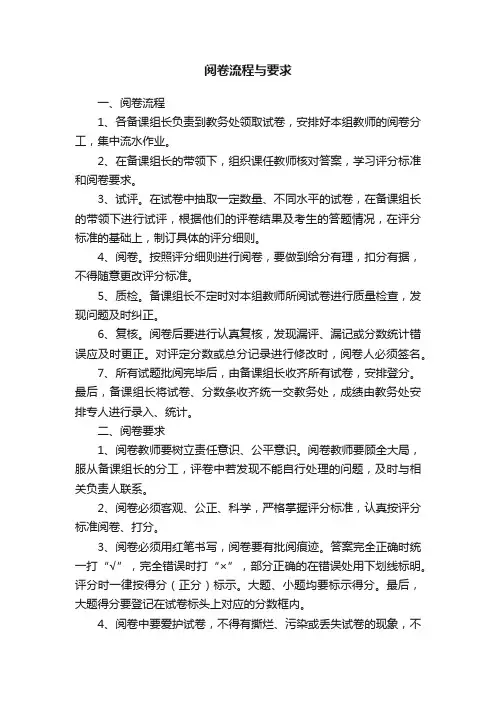 阅卷流程与要求

一、阅卷流程

1、各备课组长负责到教务处领取试卷，安排好本组教师的阅卷分工，集中流水作业。

2、在备课组长的带领下，组织课任教师核对答案，学习评分标准和阅卷要求。

3、试评。在试卷中抽取一定数量、不同水平的试卷，在备课组长的带领下进行试评，根据他们的评卷结果及考生的答题情况，在评分标准的基础上，制订具体的评分细则。

4、阅卷。按照评分细则进行阅卷，要做到给分有理，扣分有据，不得随意更改评分标准。

5、质检。备课组长不定时对本组教师所阅试卷进行质量检查，发现问题及时纠正。

6、复核。阅卷后要进行认真复核，发现漏评、漏记或分数统计错误应及时更正。对评定分数或总分记录进行修改时，阅卷人必须签名。

7、所有试题批阅完毕后，由备课组长收齐所有试卷，安排登分。最后，备课组长将试卷、分数条收齐统一交教务处，成绩由教务处安排专人进行录入、统计。

二、阅卷要求

1、阅卷教师要树立责任意识、公平意识。阅卷教师要顾全大局，服从备课组长的分工，评卷中若发现不能自行处理的问题，及时与相关负责人联系。

2、阅卷必须客观、公正、科学，严格掌握评分标准，认真按评分标准阅卷、打分。

3、阅卷必须用红笔书写，阅卷要有批阅痕迹。答案完全正确时统一打“√”，完全错误时打“×”，部分正确的在错误处用下划线标明。评分时一律按得分（正分）标示。大题、小题均要标示得分。最后，大题得分要登记在试卷标头上对应的分数框内。

4、阅卷中要爱护试卷，不得有撕烂、污染或丢失试卷的现象，不